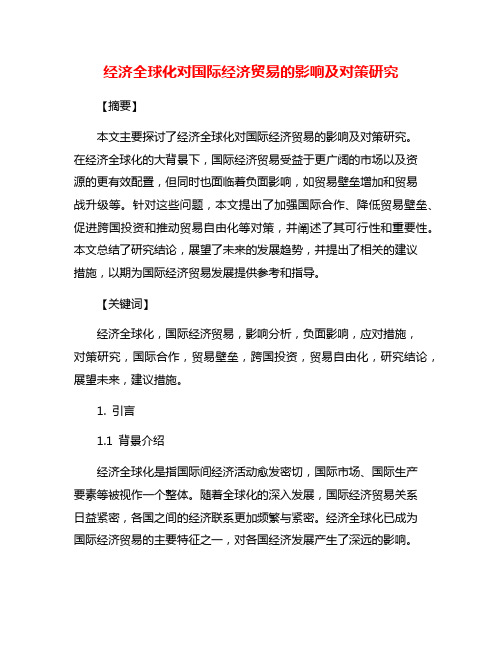 经济全球化对国际经济贸易的影响及对策研究

【摘要】

本文主要探讨了经济全球化对国际经济贸易的影响及对策研究。在经济全球化的大背景下，国际经济贸易受益于更广阔的市场以及资源的更有效配置，但同时也面临着负面影响，如贸易壁垒增加和贸易战升级等。针对这些问题，本文提出了加强国际合作、降低贸易壁垒、促进跨国投资和推动贸易自由化等对策，并阐述了其可行性和重要性。本文总结了研究结论，展望了未来的发展趋势，并提出了相关的建议措施，以期为国际经济贸易发展提供参考和指导。

【关键词】

经济全球化，国际经济贸易，影响分析，负面影响，应对措施，对策研究，国际合作，贸易壁垒，跨国投资，贸易自由化，研究结论，展望未来，建议措施。

1. 引言

1.1 背景介绍

经济全球化是指国际间经济活动愈发密切，国际市场、国际生产要素等被视作一个整体。随着全球化的深入发展，国际经济贸易关系日益紧密，各国之间的经济联系更加频繁与紧密。经济全球化已成为国际经济贸易的主要特征之一，对各国经济发展产生了深远的影响。